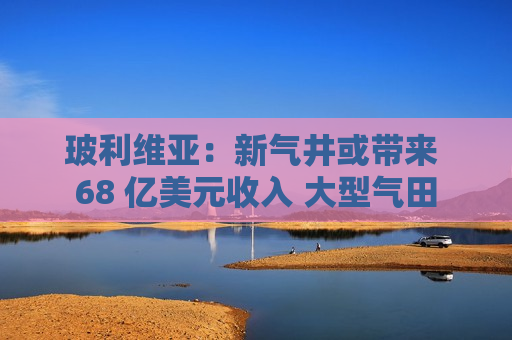 玻利维亚：新气井或带来 68 亿美元收入 大型气田